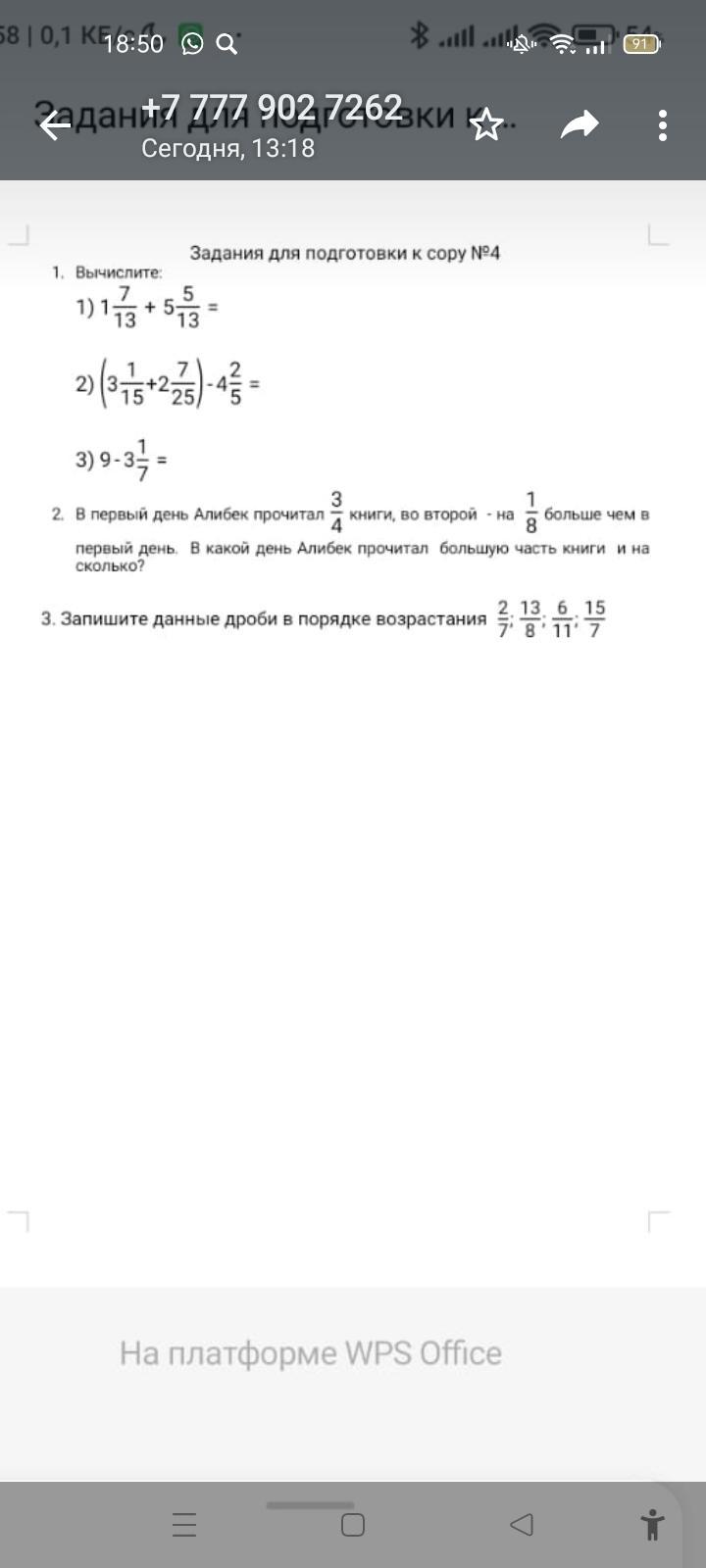 58 | 0,1 КБ/с 18:50 91

Задания для подготовки к...
+7 777 902 7262
Сегодня, 13:18

Задания для подготовки к сору №4

1. Вычислите:

1) $1\frac{7}{13} + 5\frac{5}{13} =$

2) $\left(3\frac{1}{15}+2\frac{7}{25}\right)-4\frac{2}{5} =$

3) $9-3\frac{1}{7} =$

2. В первый день Алибек прочитал $\frac{3}{4}$ книги, во второй - на $\frac{1}{8}$ больше чем в первый день. В какой день Алибек прочитал большую часть книги и на сколько?

3. Запишите данные дроби в порядке возрастания $\frac{2}{7}; \frac{13}{8}; \frac{6}{11}; \frac{15}{7}$

На платформе WPS Office